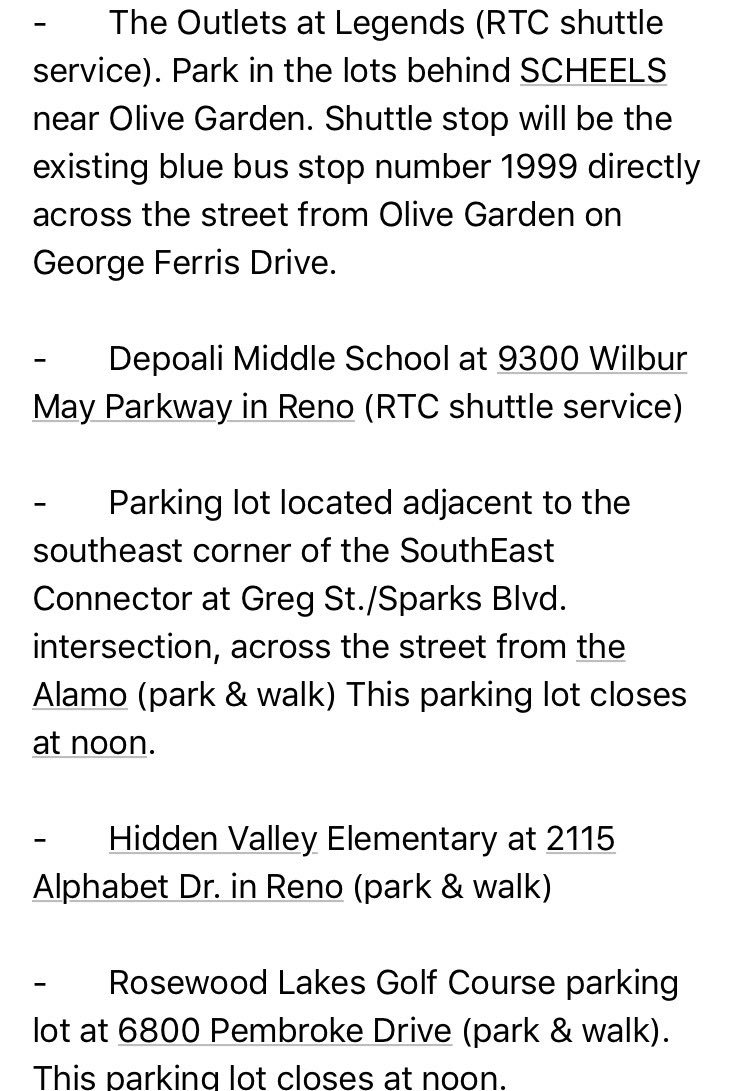 - The Outlets at Legends (RTC shuttle service). Park in the lots behind SCHEELS near Olive Garden. Shuttle stop will be the existing blue bus stop number 1999 directly across the street from Olive Garden on George Ferris Drive.

- Depoali Middle School at 9300 Wilbur May Parkway in Reno (RTC shuttle service)

- Parking lot located adjacent to the southeast corner of the SouthEast Connector at Greg St./Sparks Blvd. intersection, across the street from the Alamo (park & walk) This parking lot closes at noon.

- Hidden Valley Elementary at 2115 Alphabet Dr. in Reno (park & walk)

- Rosewood Lakes Golf Course parking lot at 6800 Pembroke Drive (park & walk). This parking lot closes at noon.